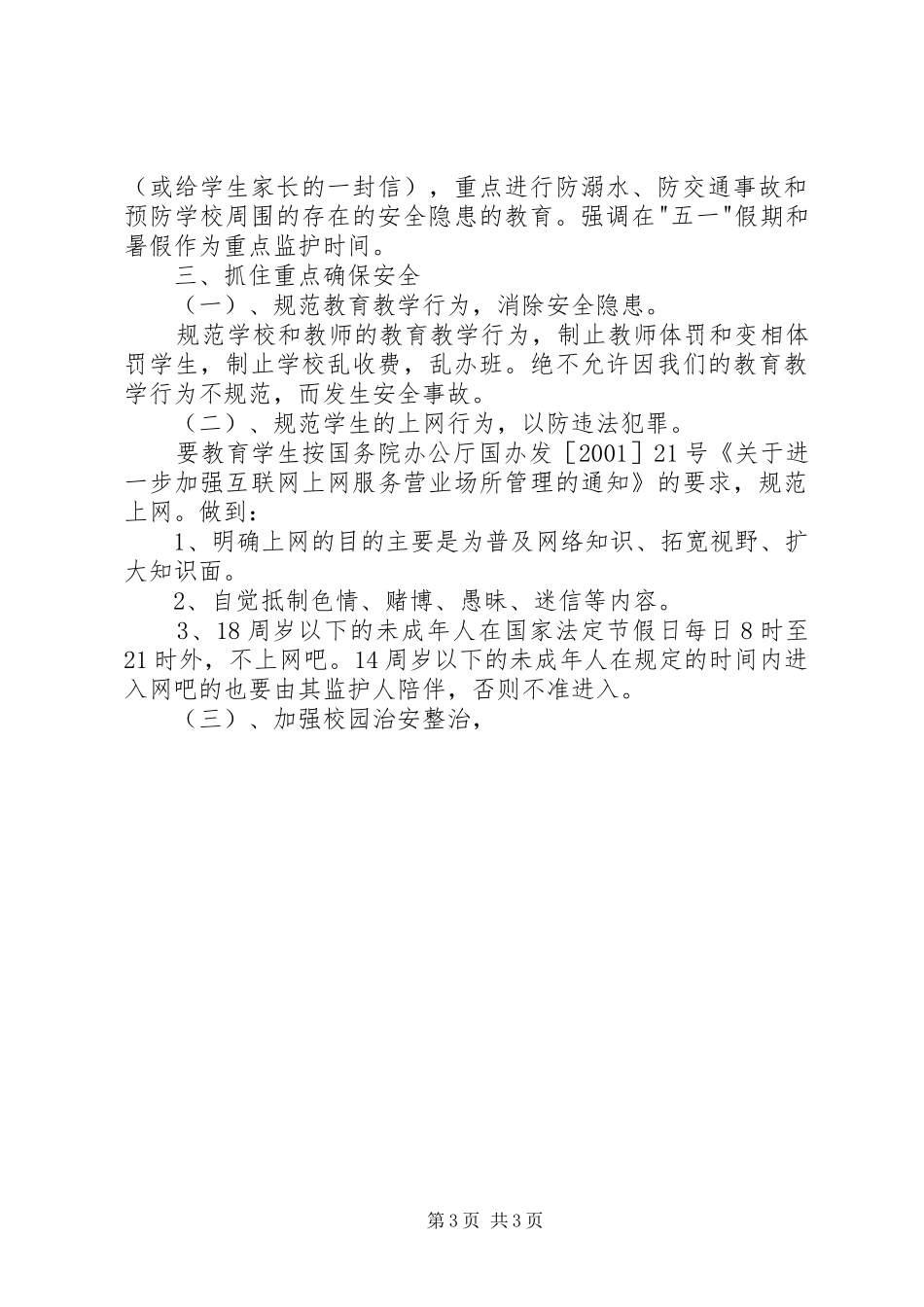 （或给学生家长的一封信），重点进行防溺水、防交通事故和预防学校周围的存在的安全隐患的教育。强调在"五一"假期和暑假作为重点监护时间。

三、抓住重点确保安全

（一）、规范教育教学行为，消除安全隐患。

规范学校和教师的教育教学行为，制止教师体罚和变相体罚学生，制止学校乱收费，乱办班。绝不允许因我们的教育教学行为不规范，而发生安全事故。

（二）、规范学生的上网行为，以防违法犯罪。

要教育学生按国务院办公厅国办发［2001］21号《关于进一步加强互联网上网服务营业场所管理的通知》的要求，规范上网。做到：

1、明确上网的目的主要是为普及网络知识、拓宽视野、扩大知识面。

2、自觉抵制色情、赌博、愚昧、迷信等内容。

3、18周岁以下的未成年人在国家法定节假日每日8时至21时外，不上网吧。14周岁以下的未成年人在规定的时间内进入网吧的也要由其监护人陪伴，否则不准进入。

（三）、加强校园治安整治，

第3页 共3页